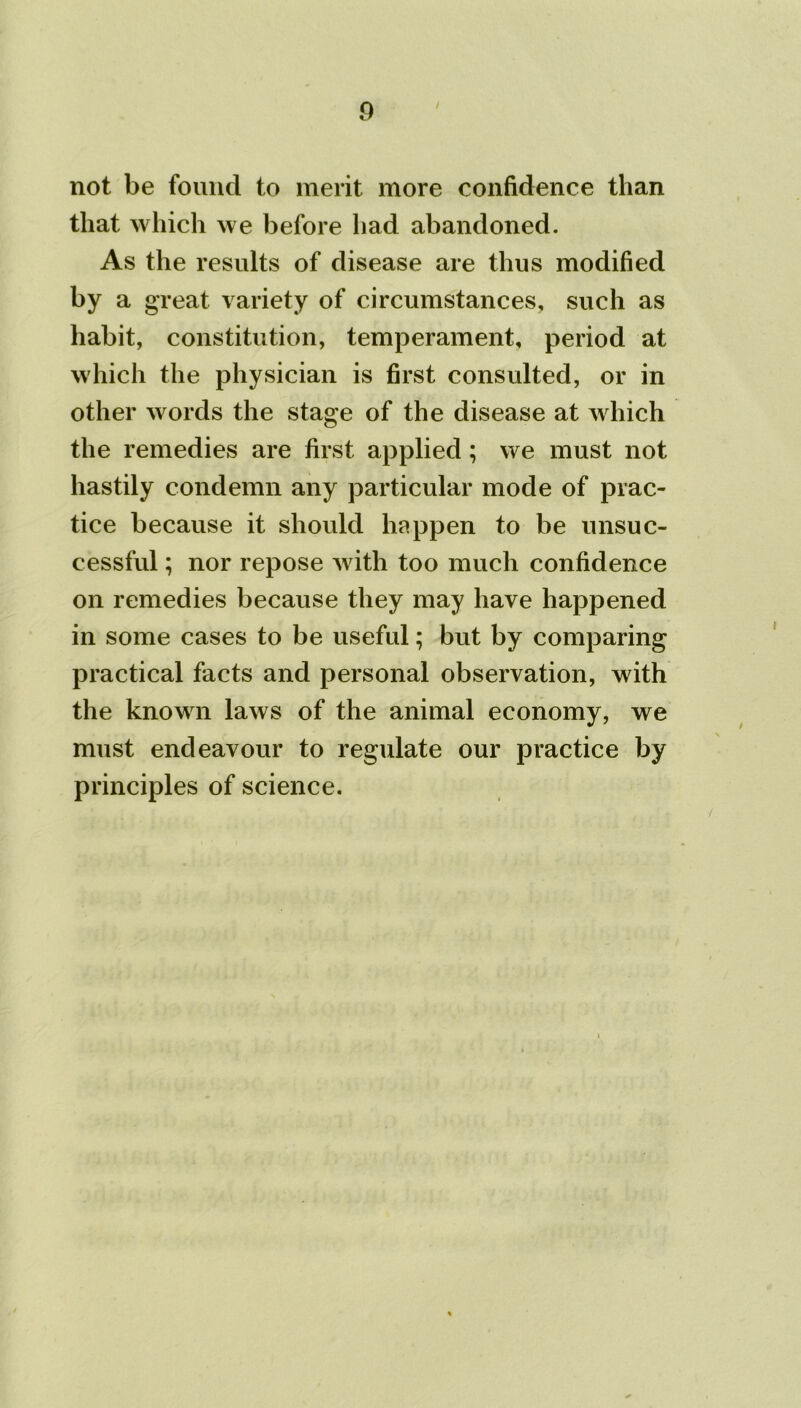 9

not be found to merit more confidence than that which we before had abandoned.

As the results of disease are thus modified by a great variety of circumstances, such as habit, constitution, temperament, period at which the physician is first consulted, or in other words the stage of the disease at which the remedies are first applied; we must not hastily condemn any particular mode of practice because it should happen to be unsuccessful; nor repose with too much confidence on remedies because they may have happened in some cases to be useful; but by comparing practical facts and personal observation, with the known laws of the animal economy, we must endeavour to regulate our practice by principles of science.